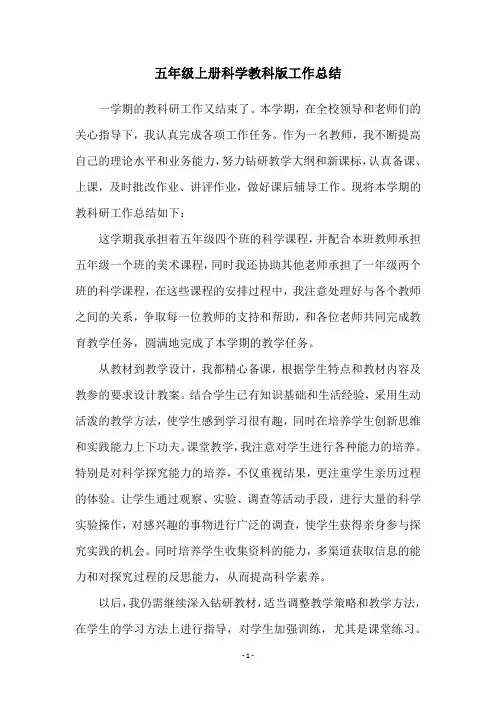 五年级上册科学教科版工作总结

一学期的教科研工作又结束了。本学期，在全校领导和老师们的关心指导下，我认真完成各项工作任务。作为一名教师，我不断提高自己的理论水平和业务能力，努力钻研教学大纲和新课标，认真备课、上课，及时批改作业、讲评作业，做好课后辅导工作。现将本学期的教科研工作总结如下：

这学期我承担着五年级四个班的科学课程，并配合本班教师承担五年级一个班的美术课程，同时我还协助其他老师承担了一年级两个班的科学课程，在这些课程的安排过程中，我注意处理好与各个教师之间的关系，争取每一位教师的支持和帮助，和各位老师共同完成教育教学任务，圆满地完成了本学期的教学任务。

从教材到教学设计，我都精心备课，根据学生特点和教材内容及教参的要求设计教案。结合学生已有知识基础和生活经验，采用生动活泼的教学方法，使学生感到学习很有趣，同时在培养学生创新思维和实践能力上下功夫。课堂教学，我注意对学生进行各种能力的培养。特别是对科学探究能力的培养，不仅重视结果，更注重学生亲历过程的体验。让学生通过观察、实验、调查等活动手段，进行大量的科学实验操作，对感兴趣的事物进行广泛的调查，使学生获得亲身参与探究实践的机会。同时培养学生收集资料的能力，多渠道获取信息的能力和对探究过程的反思能力，从而提高科学素养。

以后，我仍需继续深入钻研教材，适当调整教学策略和教学方法，在学生的学习方法上进行指导，对学生加强训练，尤其是课堂练习。

- 1 -